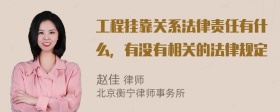 工程挂靠关系法律责任有什么，有没有相关的法律规定

赵佳 律师
北京衡宁律师事务所